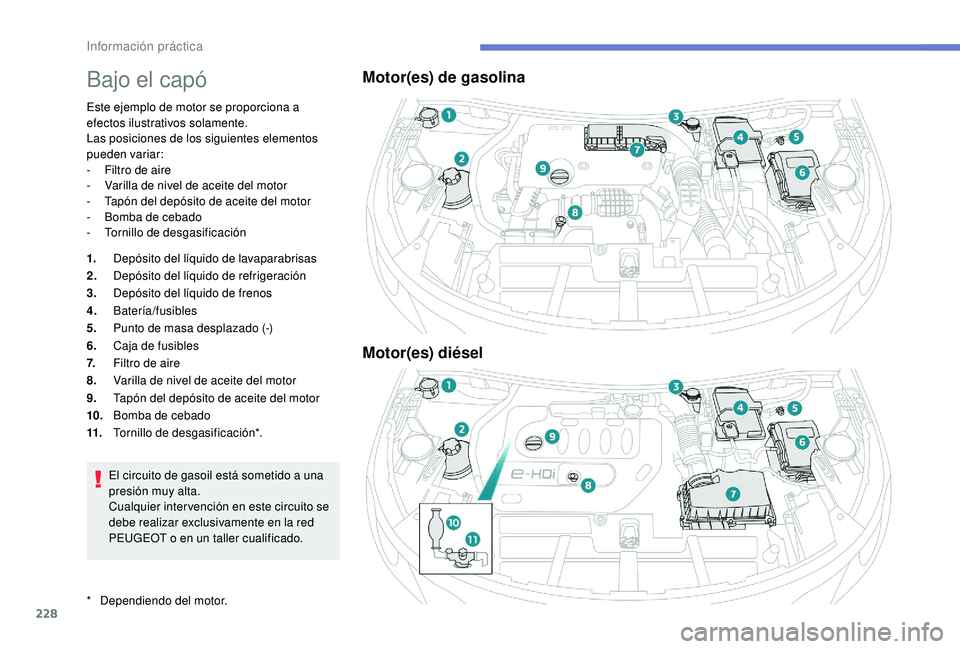 Información práctica

Bajo el capó

Este ejemplo de motor se proporciona a efectos ilustrativos solamente.
Las posiciones de los siguientes elementos pueden variar:
- Filtro de aire
- Varilla de nivel de aceite del motor
- Tapón del depósito de aceite del motor
- Bomba de cebado
- Tornillo de desgasificación

1. Depósito del líquido de lavaparabrisas
2. Depósito del líquido de refrigeración
3. Depósito del líquido de frenos
4. Batería/fusibles
5. Punto de masa desplazado (-)
6. Caja de fusibles
7. Filtro de aire
8. Varilla de nivel de aceite del motor
9. Tapón del depósito de aceite del motor
10. Bomba de cebado
11. Tornillo de desgasificación*.

El circuito de gasoil está sometido a una presión muy alta.
Cualquier intervención en este circuito se debe realizar exclusivamente en la red PEUGEOT o en un taller cualificado.

* Dependiendo del motor.

Motor(es) de gasolina

1
2
3
4
5
6
7
8
9

Motor(es) diésel

1
2
3
4
5
6
7
8
9
10
11
e-HDi

228

carmanualsonline.info